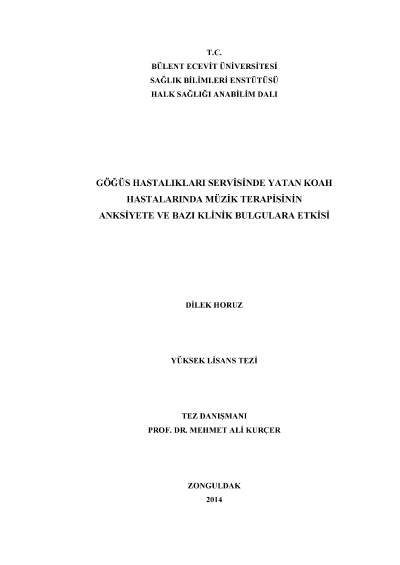 T.C.
BÜLENT ECEVİT ÜNİVERSİTESİ
SAĞLIK BİLİMLERİ ENSTÜTÜSÜ
HALK SAĞLIĞI ANABİLİM DALI

GÖĞÜS HASTALIKLARI SERVİSİNDE YATAN KOAH HASTALARINDA MÜZİK TERAPİSİNİN ANKSİYETE VE BAZI KLİNİK BULGULARA ETKİSİ

DİLEK HORUZ

YÜKSEK LİSANS TEZİ

TEZ DANIŞMANI
PROF. DR. MEHMET ALİ KURÇER

ZONGULDAK
2014